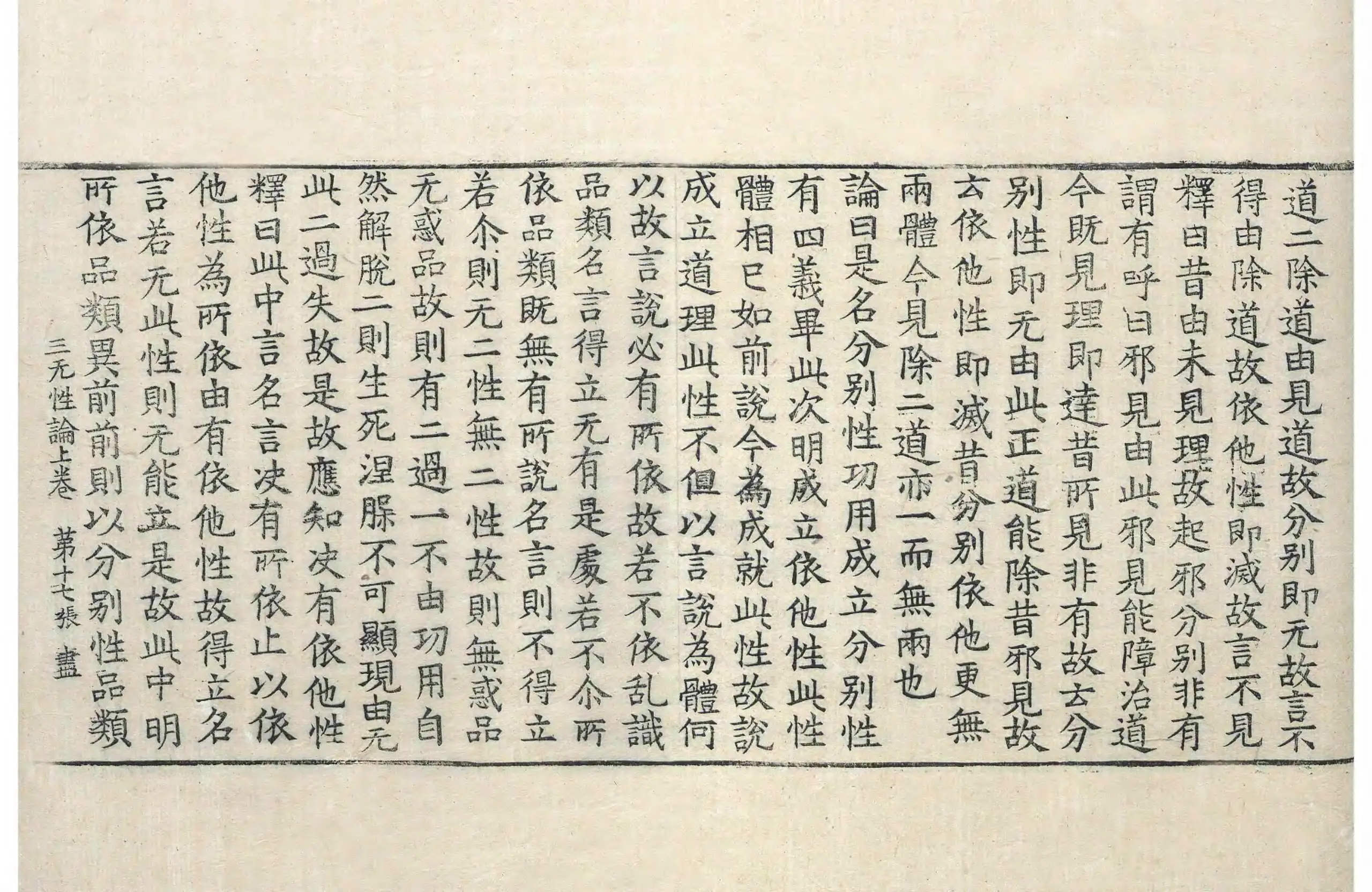 道二除道由見道故分別即无故言不
得由除道故依他性即滅故言不見
釋曰昔由未見理故起邪分別非有
謂有呼曰邪見由此邪見能障治道
今既見理即達昔所見非有故云分
別性即无由此正道能除昔邪見故
云依他性即滅昔分別依他更無
兩體今見除二道亦一而無兩也
論曰是名分別性功用成立分別性
有四義畢此次明成立依他性此性
體相已如前說今為成就此性故說
成立道理此性不但以言說為體何
以故言說必有所依故若不依乱識
品類名言得立无有是處若不尒所
依品類既無有所說名言則不得立
若尒則无二性無二性故則無惑品
无惑品故則有二過一不由功用自
然解脫二則生死涅槃不可顯現由无
此二過失故是故應知决有依他性
釋曰此中言名言决有所依止以依
他性為所依由有依他性故得立名
言若无此性則无能立是故此中明
所依品類異前前則以分別性品類
三无性論上卷　第十七張　盡